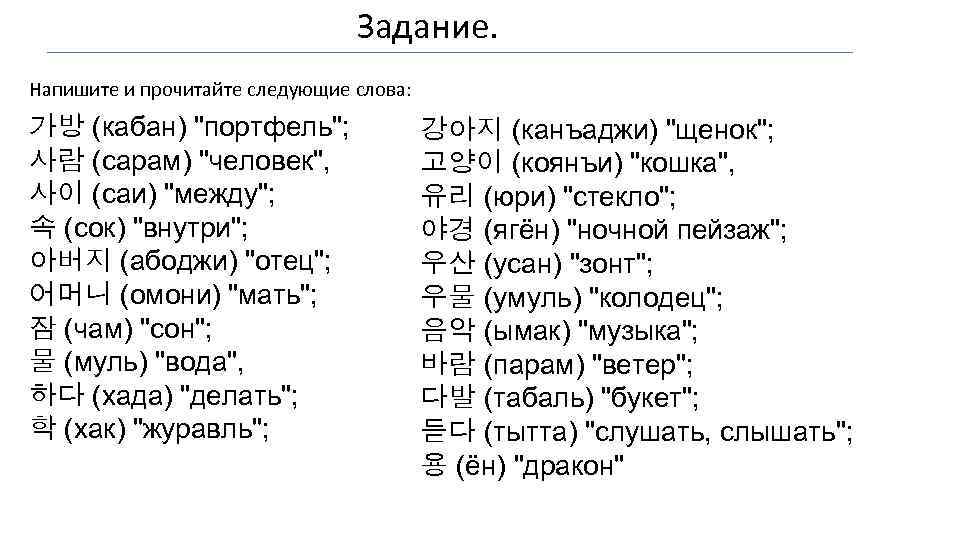 Задание.

Напишите и прочитайте следующие слова:

가방 (кабан) "портфель";
사람 (сарам) "человек",
사이 (саи) "между";
속 (сок) "внутри";
아버지 (абоджи) "отец";
어머니 (омони) "мать";
잠 (чам) "сон";
물 (муль) "вода",
하다 (хада) "делать";
학 (хак) "журавль";

강아지 (канъаджи) "щенок";
고양이 (коянъи) "кошка",
유리 (юри) "стекло";
야경 (ягён) "ночной пейзаж";
우산 (усан) "зонт";
우물 (умуль) "колодец";
음악 (ымак) "музыка";
바람 (парам) "ветер";
다발 (табаль) "букет";
듣다 (тытта) "слушать, слышать";
용 (ён) "дракон"